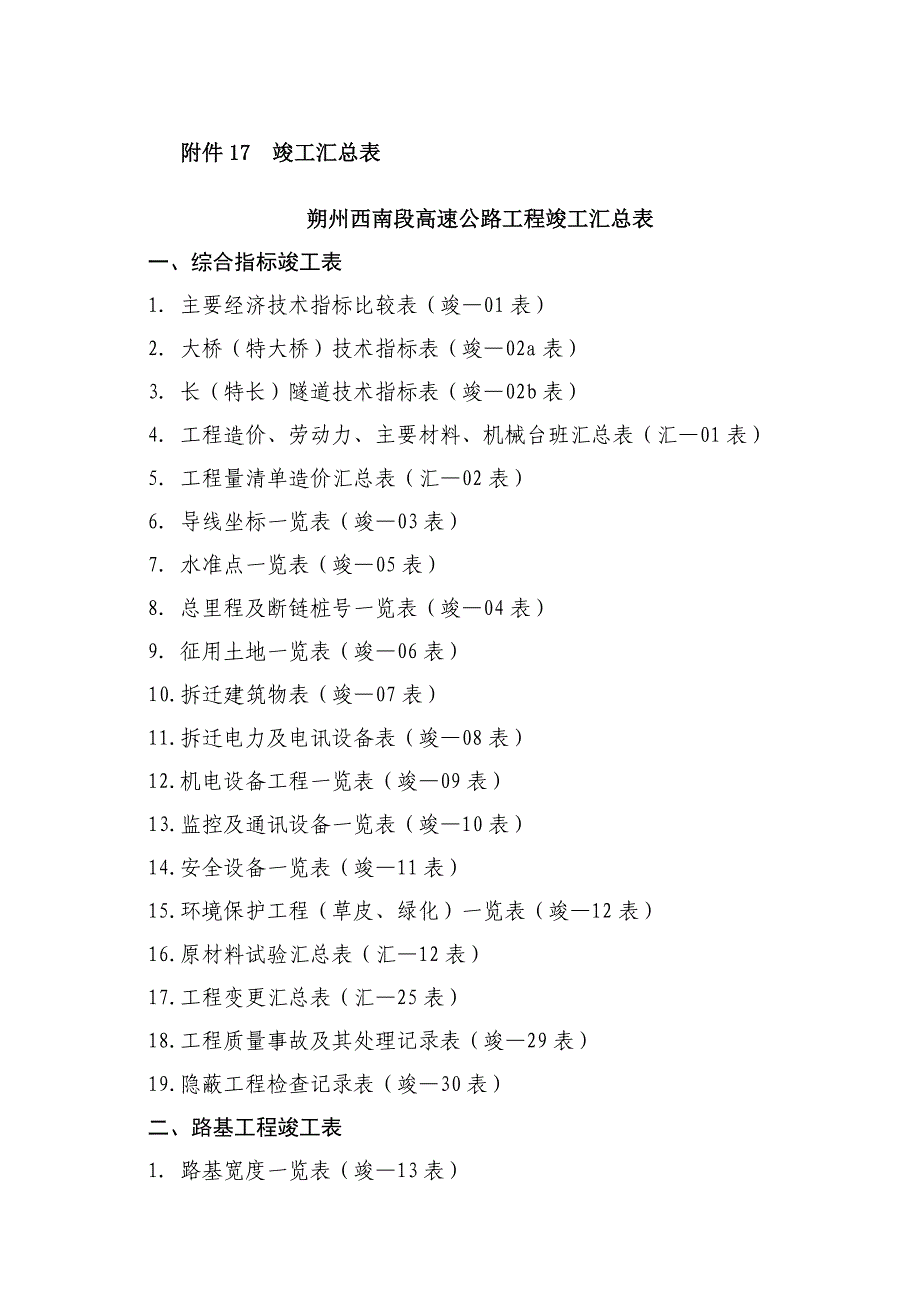 附件 17　竣工汇总表

朔州西南段高速公路工程竣工汇总表

一、综合指标竣工表

1. 主要经济技术指标比较表（竣—01 表）

2. 大桥（特大桥）技术指标表（竣—02a 表）

3. 长（特长）隧道技术指标表（竣—02b 表）

4. 工程造价、劳动力、主要材料、机械台班汇总表（汇—01 表）

5. 工程量清单造价汇总表（汇—02 表）

6. 导线坐标一览表（竣—03 表）

7. 水准点一览表（竣—05 表）

8. 总里程及断链桩号一览表（竣—04 表）

9. 征用土地一览表（竣—06 表）

10. 拆迁建筑物表（竣—07 表）

11. 拆迁电力及电讯设备表（竣—08 表）

12. 机电设备工程一览表（竣—09 表）

13. 监控及通讯设备一览表（竣—10 表）

14. 安全设备一览表（竣—11 表）

15. 环境保护工程（草皮、绿化）一览表（竣—12 表）

16. 原材料试验汇总表（汇—12 表）

17. 工程变更汇总表（汇—25 表）

18. 工程质量事故及其处理记录表（竣—29 表）

19. 隐蔽工程检查记录表（竣—30 表）

二、路基工程竣工表

1. 路基宽度一览表（竣—13 表）